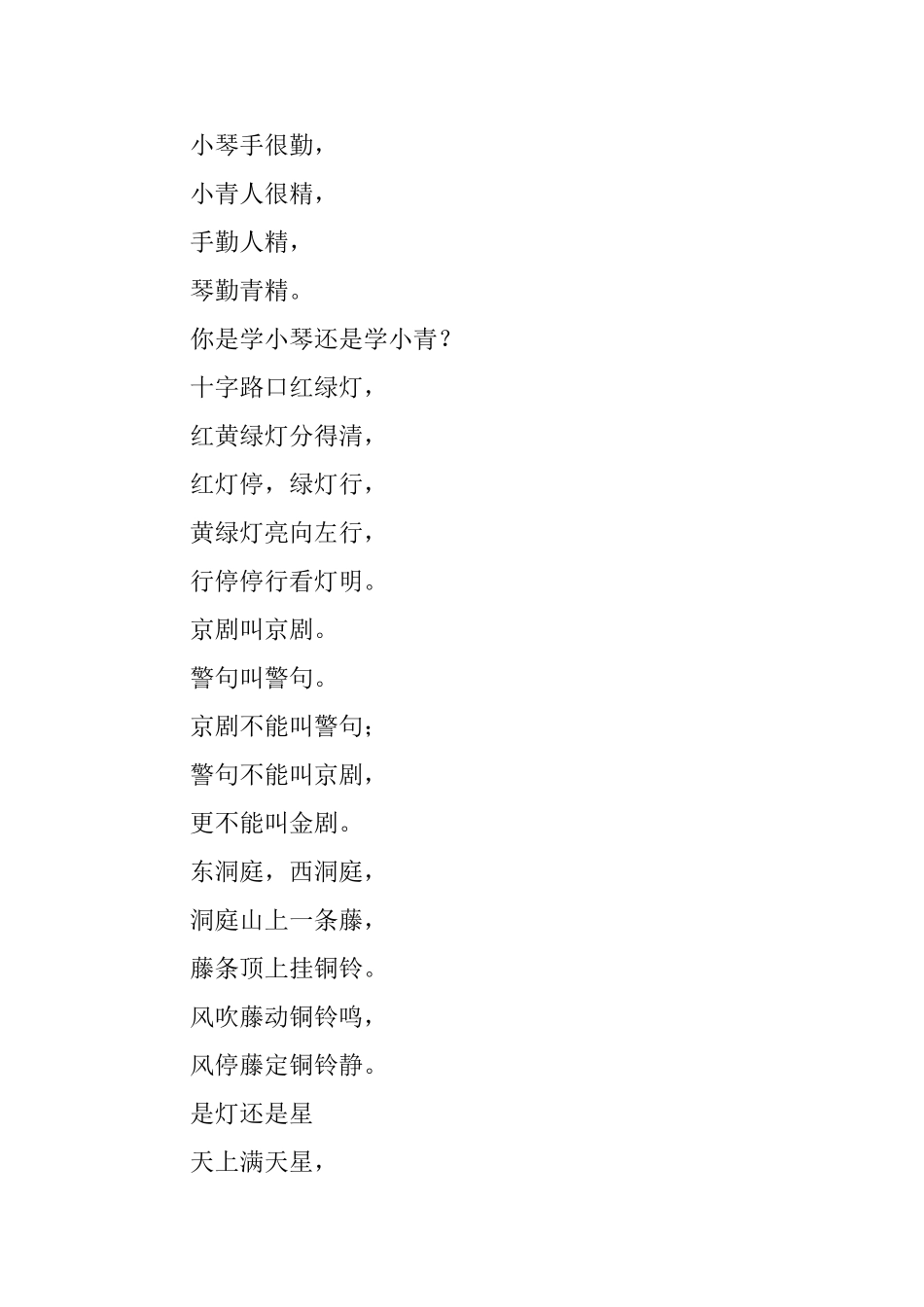 小琴手很勤，

小青人很精，

手勤人精，

琴勤青精。

你是学小琴还是学小青？

十字路口红绿灯，

红黄绿灯分得清，

红灯停，绿灯行，

黄绿灯亮向左行，

行停停行看灯明。

京剧叫京剧。

警句叫警句。

京剧不能叫警句；

警句不能叫京剧，

更不能叫金剧。

东洞庭，西洞庭，

洞庭山上一条藤，

藤条顶上挂铜铃。

风吹藤动铜铃鸣，

风停藤定铜铃静。

是灯还是星

天上满天星，